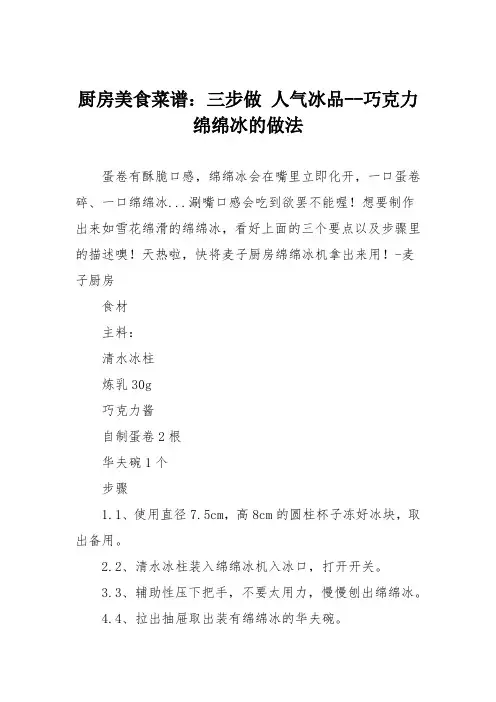 厨房美食菜谱：三步做 人气冰品--巧克力绵绵冰的做法

蛋卷有酥脆口感，绵绵冰会在嘴里立即化开，一口蛋卷碎、一口绵绵冰...涮嘴口感会吃到欲罢不能喔！想要制作出来如雪花绵滑的绵绵冰，看好上面的三个要点以及步骤里的描述噢！天热啦，快将麦子厨房绵绵冰机拿出来用！-麦子厨房

食材

主料：

清水冰柱

炼乳 30g

巧克力酱

自制蛋卷 2 根

华夫碗 1 个

步骤

1.1、使用直径 7.5cm，高 8cm 的圆柱杯子冻好冰块，取出备用。

2.2、清水冰柱装入绵绵冰机入冰口，打开开关。

3.3、辅助性压下把手，不要太用力，慢慢刨出绵绵冰。

4.4、拉出抽屉取出装有绵绵冰的华夫碗。